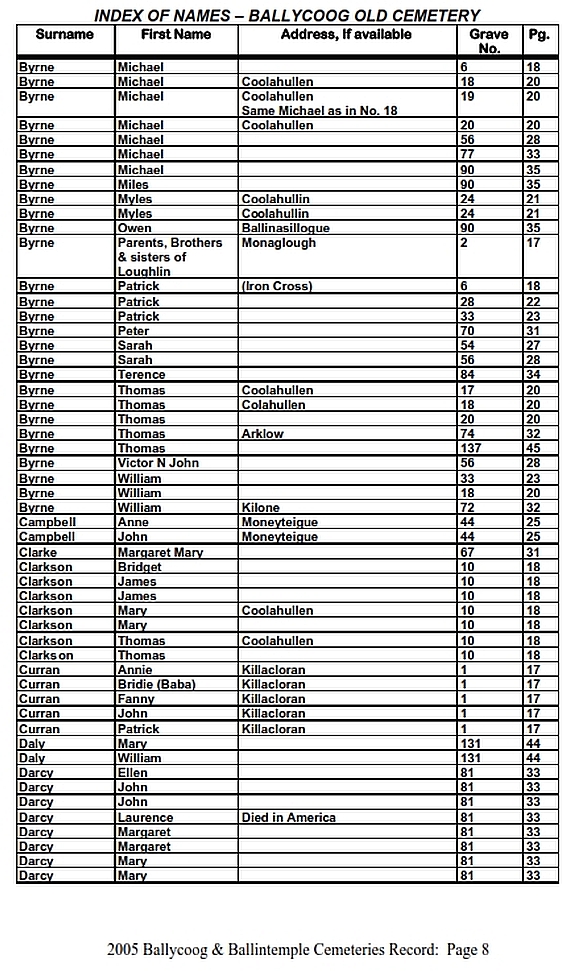 INDEX OF NAMES – BALLYCOOG OLD CEMETERY

| Surname | First Name | Address, if available | Grave No. | Pg. |
|---|---|---|---|---|
| Byrne | Michael | | 6 | 18 |
| Byrne | Michael | Coolahullen | 18 | 20 |
| Byrne | Michael | Coolahullen Same Michael as in No. 18 | 19 | 20 |
| Byrne | Michael | Coolahullen | 20 | 20 |
| Byrne | Michael | | 56 | 28 |
| Byrne | Michael | | 77 | 33 |
| Byrne | Michael | | 90 | 35 |
| Byrne | Miles | | 90 | 35 |
| Byrne | Myles | Coolahullin | 24 | 21 |
| Byrne | Myles | Coolahullin | 24 | 21 |
| Byrne | Owen | Ballinasillogue | 90 | 35 |
| Byrne | Parents, Brothers & sisters of Loughlin | Monaglough | 2 | 17 |
| Byrne | Patrick | (Iron Cross) | 6 | 18 |
| Byrne | Patrick | | 28 | 22 |
| Byrne | Patrick | | 33 | 23 |
| Byrne | Peter | | 70 | 31 |
| Byrne | Sarah | | 54 | 27 |
| Byrne | Sarah | | 56 | 28 |
| Byrne | Terence | | 84 | 34 |
| Byrne | Thomas | Coolahullen | 17 | 20 |
| Byrne | Thomas | Colahullen | 18 | 20 |
| Byrne | Thomas | | 20 | 20 |
| Byrne | Thomas | Arklow | 74 | 32 |
| Byrne | Thomas | | 137 | 45 |
| Byrne | Victor N John | | 56 | 28 |
| Byrne | William | | 33 | 23 |
| Byrne | William | | 18 | 20 |
| Byrne | William | Kilone | 72 | 32 |
| Campbell | Anne | Moneyteigue | 44 | 25 |
| Campbell | John | Moneyteigue | 44 | 25 |
| Clarke | Margaret Mary | | 67 | 31 |
| Clarkson | Bridget | | 10 | 18 |
| Clarkson | James | | 10 | 18 |
| Clarkson | James | | 10 | 18 |
| Clarkson | Mary | Coolahullen | 10 | 18 |
| Clarkson | Mary | | 10 | 18 |
| Clarkson | Thomas | Coolahullen | 10 | 18 |
| Clarkson | Thomas | | 10 | 18 |
| Curran | Annie | Killacloran | 1 | 17 |
| Curran | Bridie (Baba) | Killacloran | 1 | 17 |
| Curran | Fanny | Killacloran | 1 | 17 |
| Curran | John | Killacloran | 1 | 17 |
| Curran | Patrick | Killacloran | 1 | 17 |
| Daly | Mary | | 131 | 44 |
| Daly | William | | 131 | 44 |
| Darcy | Ellen | | 81 | 33 |
| Darcy | John | | 81 | 33 |
| Darcy | John | | 81 | 33 |
| Darcy | Laurence | Died in America | 81 | 33 |
| Darcy | Margaret | | 81 | 33 |
| Darcy | Margaret | | 81 | 33 |
| Darcy | Mary | | 81 | 33 |
| Darcy | Mary | | 81 | 33 |

2005 Ballycoog & Ballintemple Cemeteries Record: Page 8